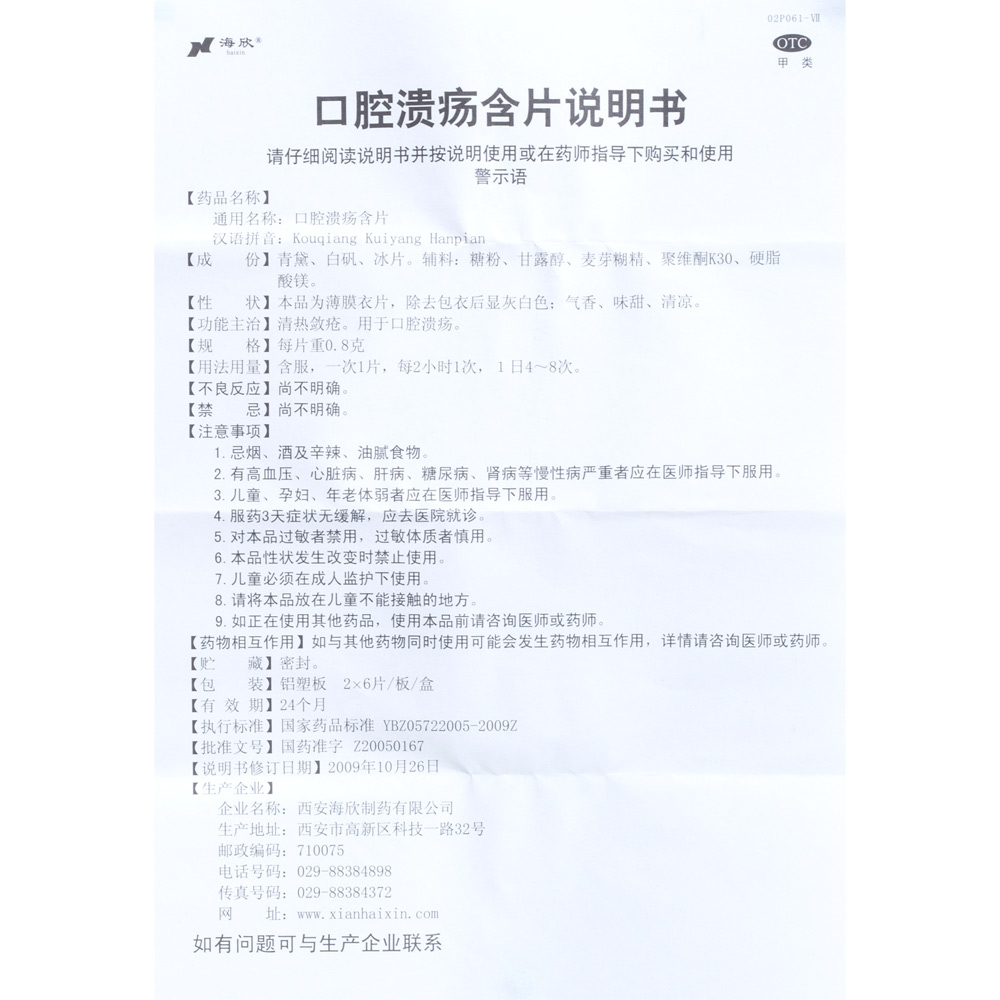 02P061-Ⅶ

海欣®
haixin

OTC
甲类

口腔溃疡含片说明书

请仔细阅读说明书并按说明使用或在药师指导下购买和使用
警示语

【药品名称】
通用名称：口腔溃疡含片
汉语拼音：Kouqiang Kuiyang Hanpian
【成　　份】青黛、白矾、冰片。辅料：糖粉、甘露醇、麦芽糊精、聚维酮K30、硬脂酸镁。
【性　　状】本品为薄膜衣片，除去包衣后显灰白色；气香、味甜、清凉。
【功能主治】清热敛疮。用于口腔溃疡。
【规　　格】每片重0.8克
【用法用量】含服，一次1片，每2小时1次，1日4～8次。
【不良反应】尚不明确。
【禁　　忌】尚不明确。
【注意事项】
1. 忌烟、酒及辛辣、油腻食物。
2. 有高血压、心脏病、肝病、糖尿病、肾病等慢性病严重者应在医师指导下服用。
3. 儿童、孕妇、年老体弱者应在医师指导下服用。
4. 服药3天症状无缓解，应去医院就诊。
5. 对本品过敏者禁用，过敏体质者慎用。
6. 本品性状发生改变时禁止使用。
7. 儿童必须在成人监护下使用。
8. 请将本品放在儿童不能接触的地方。
9. 如正在使用其他药品，使用本品前请咨询医师或药师。
【药物相互作用】如与其他药物同时使用可能会发生药物相互作用，详情请咨询医师或药师。
【贮　　藏】密封。
【包　　装】铝塑板　2×6片/板/盒
【有 效 期】24个月
【执行标准】国家药品标准 YBZ05722005-2009Z
【批准文号】国药准字 Z20050167
【说明书修订日期】2009年10月26日
【生产企业】
企业名称：西安海欣制药有限公司
生产地址：西安市高新区科技一路32号
邮政编码：710075
电话号码：029-88384898
传真号码：029-88384372
网　　址：www.xianhaixin.com

如有问题可与生产企业联系